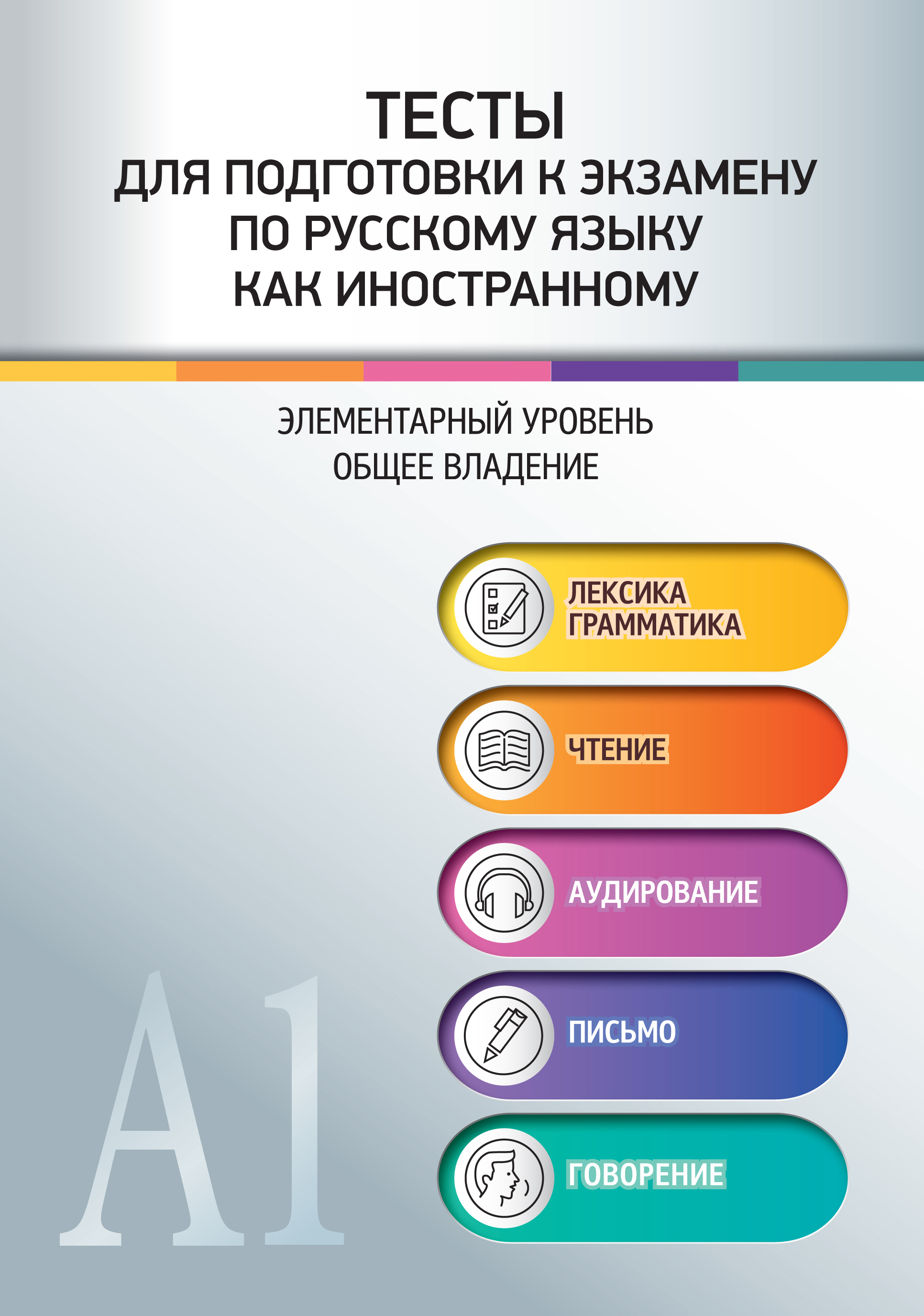 ТЕСТЫ
ДЛЯ ПОДГОТОВКИ К ЭКЗАМЕНУ
ПО РУССКОМУ ЯЗЫКУ
КАК ИНОСТРАННОМУ

ЭЛЕМЕНТАРНЫЙ УРОВЕНЬ
ОБЩЕЕ ВЛАДЕНИЕ

ЛЕКСИКА
ГРАММАТИКА

ЧТЕНИЕ

АУДИРОВАНИЕ

ПИСЬМО

ГОВОРЕНИЕ

A1